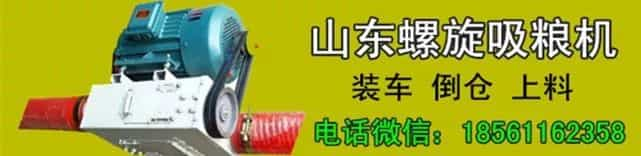 山东螺旋吸粮机

装车 倒仓 上料

电话微信：18561162358